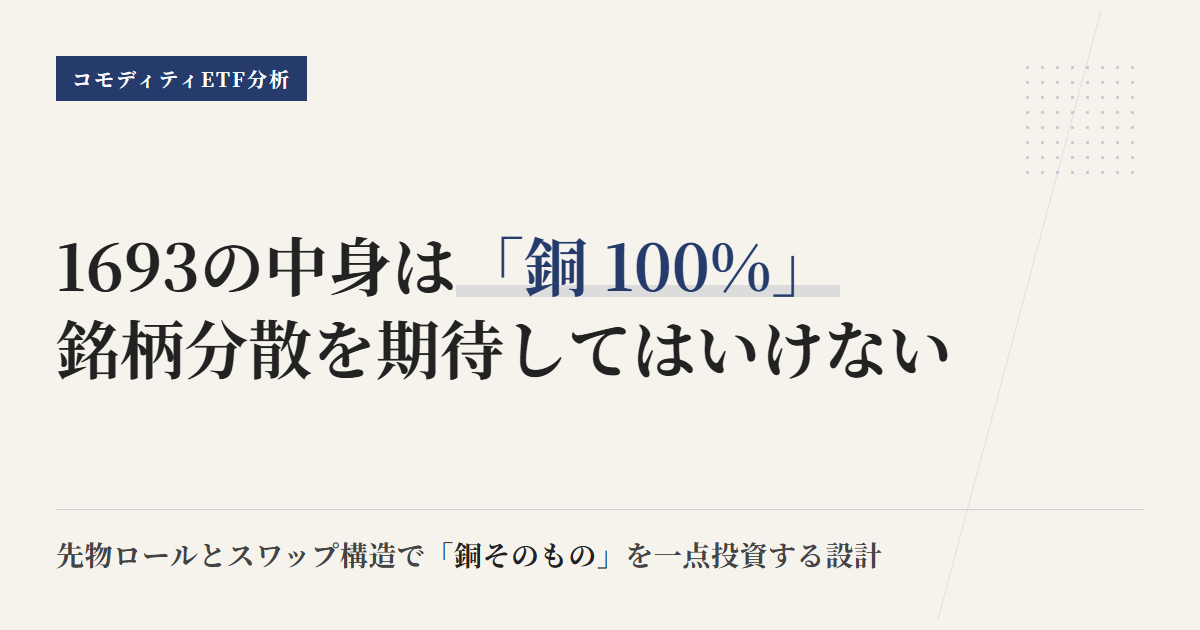 コモディティETF分析

1693の中身は「銅 100%」
銘柄分散を期待してはいけない

先物ロールとスワップ構造で「銅そのもの」を一点投資する設計